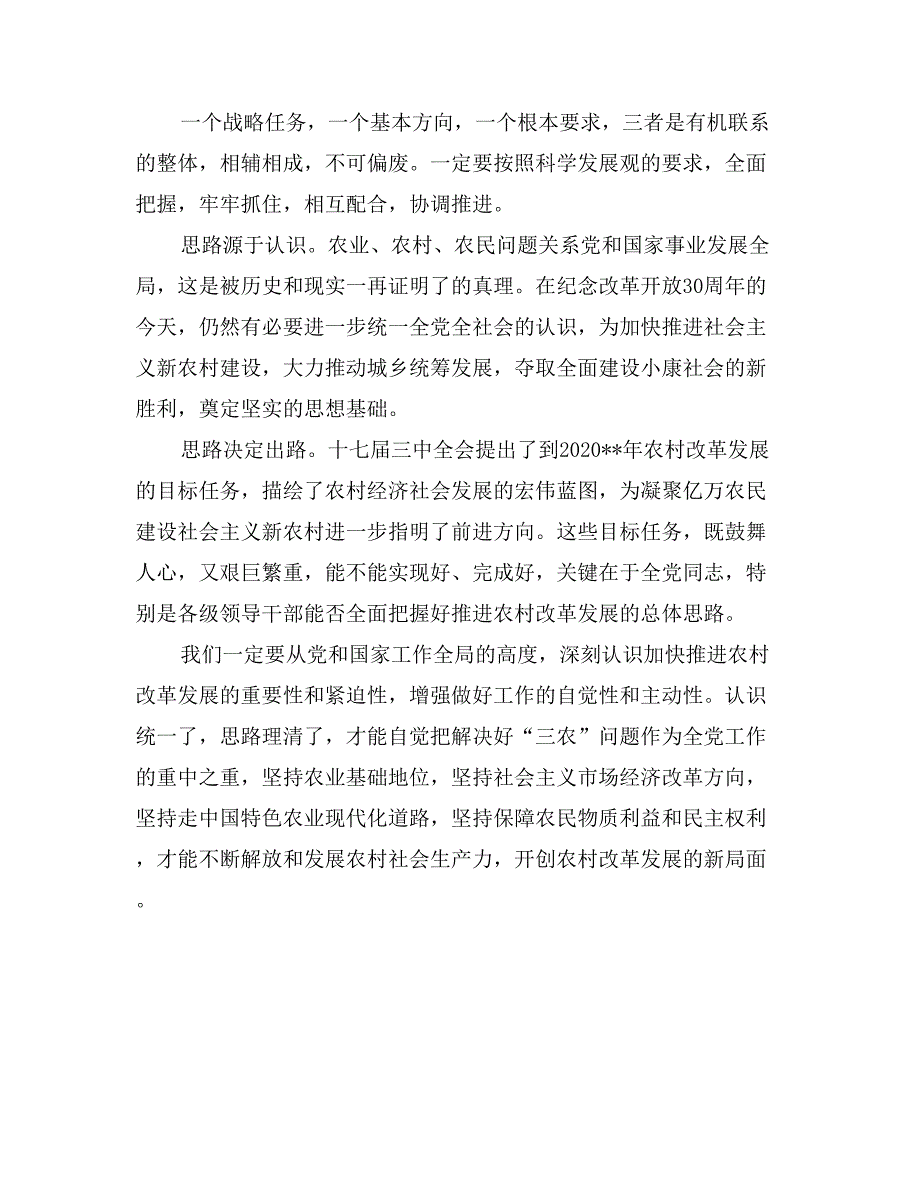 一个战略任务，一个基本方向，一个根本要求，三者是有机联系的整体，相辅相成，不可偏废。一定要按照科学发展观的要求，全面把握，牢牢抓住，相互配合，协调推进。

思路源于认识。农业、农村、农民问题关系党和国家事业发展全局，这是被历史和现实一再证明了的真理。在纪念改革开放30周年的今天，仍然有必要进一步统一全党全社会的认识，为加快推进社会主义新农村建设，大力推动城乡统筹发展，夺取全面建设小康社会的新胜利，奠定坚实的思想基础。

思路决定出路。十七届三中全会提出了到2020**年农村改革发展的目标任务，描绘了农村经济社会发展的宏伟蓝图，为凝聚亿万农民建设社会主义新农村进一步指明了前进方向。这些目标任务，既鼓舞人心，又艰巨繁重，能不能实现好、完成好，关键在于全党同志，特别是各级领导干部能否全面把握好推进农村改革发展的总体思路。

我们一定要从党和国家工作全局的高度，深刻认识加快推进农村改革发展的重要性和紧迫性，增强做好工作的自觉性和主动性。认识统一了，思路理清了，才能自觉把解决好“三农”问题作为全党工作的重中之重，坚持农业基础地位，坚持社会主义市场经济改革方向，坚持走中国特色农业现代化道路，坚持保障农民物质利益和民主权利，才能不断解放和发展农村社会生产力，开创农村改革发展的新局面。